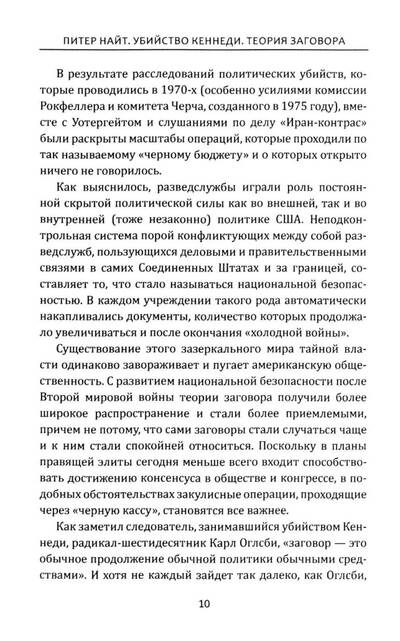 ПИТЕР НАЙТ. УБИЙСТВО КЕННЕДИ. ТЕОРИЯ ЗАГОВОРА

В результате расследований политических убийств, которые проводились в 1970-х (особенно усилиями комиссии Рокфеллера и комитета Черча, созданного в 1975 году), вместе с Уотергейтом и слушаниями по делу «Иран-контрас» были раскрыты масштабы операций, которые проходили по так называемому «черному бюджету» и о которых открыто ничего не говорилось.

Как выяснилось, разведслужбы играли роль постоянной скрытой политической силы как во внешней, так и во внутренней (тоже незаконно) политике США. Неподконтрольная система порой конфликтующих между собой разведслужб, пользующихся деловыми и правительственными связями в самих Соединенных Штатах и за границей, составляет то, что стало называться национальной безопасностью. В каждом учреждении такого рода автоматически накапливались документы, количество которых продолжало увеличиваться и после окончания «холодной войны».

Существование этого зазеркального мира тайной власти одинаково завораживает и пугает американскую общественность. С развитием национальной безопасности после Второй мировой войны теории заговора получили более широкое распространение и стали более приемлемыми, причем не потому, что сами заговоры стали случаться чаще и к ним стали спокойней относиться. Поскольку в планы правящей элиты сегодня меньше всего входит способствовать достижению консенсуса в обществе и конгрессе, в подобных обстоятельствах закулисные операции, проходящие через «черную кассу», становятся все важнее.

Как заметил следователь, занимавшийся убийством Кеннеди, радикал-шестидесятник Карл Оглсби, «заговор — это обычное продолжение обычной политики обычными средствами». И хотя не каждый зайдет так далеко, как Оглсби,

10